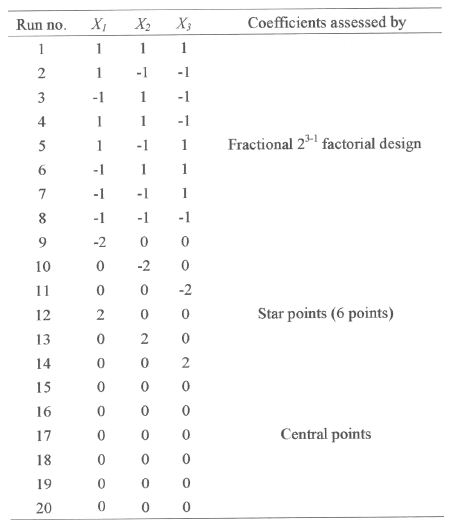 | Run no. | $X_1$ | $X_2$ | $X_3$ | Coefficients assessed by |
|---|---|---|---|---|
| 1 | 1 | 1 | 1 | |
| 2 | 1 | -1 | -1 | |
| 3 | -1 | 1 | -1 | |
| 4 | 1 | 1 | -1 | |
| 5 | 1 | -1 | 1 | Fractional $2^{3-1}$ factorial design |
| 6 | -1 | 1 | 1 | |
| 7 | -1 | -1 | 1 | |
| 8 | -1 | -1 | -1 | |
| 9 | -2 | 0 | 0 | |
| 10 | 0 | -2 | 0 | |
| 11 | 0 | 0 | -2 | |
| 12 | 2 | 0 | 0 | Star points (6 points) |
| 13 | 0 | 2 | 0 | |
| 14 | 0 | 0 | 2 | |
| 15 | 0 | 0 | 0 | |
| 16 | 0 | 0 | 0 | |
| 17 | 0 | 0 | 0 | Central points |
| 18 | 0 | 0 | 0 | |
| 19 | 0 | 0 | 0 | |
| 20 | 0 | 0 | 0 | |